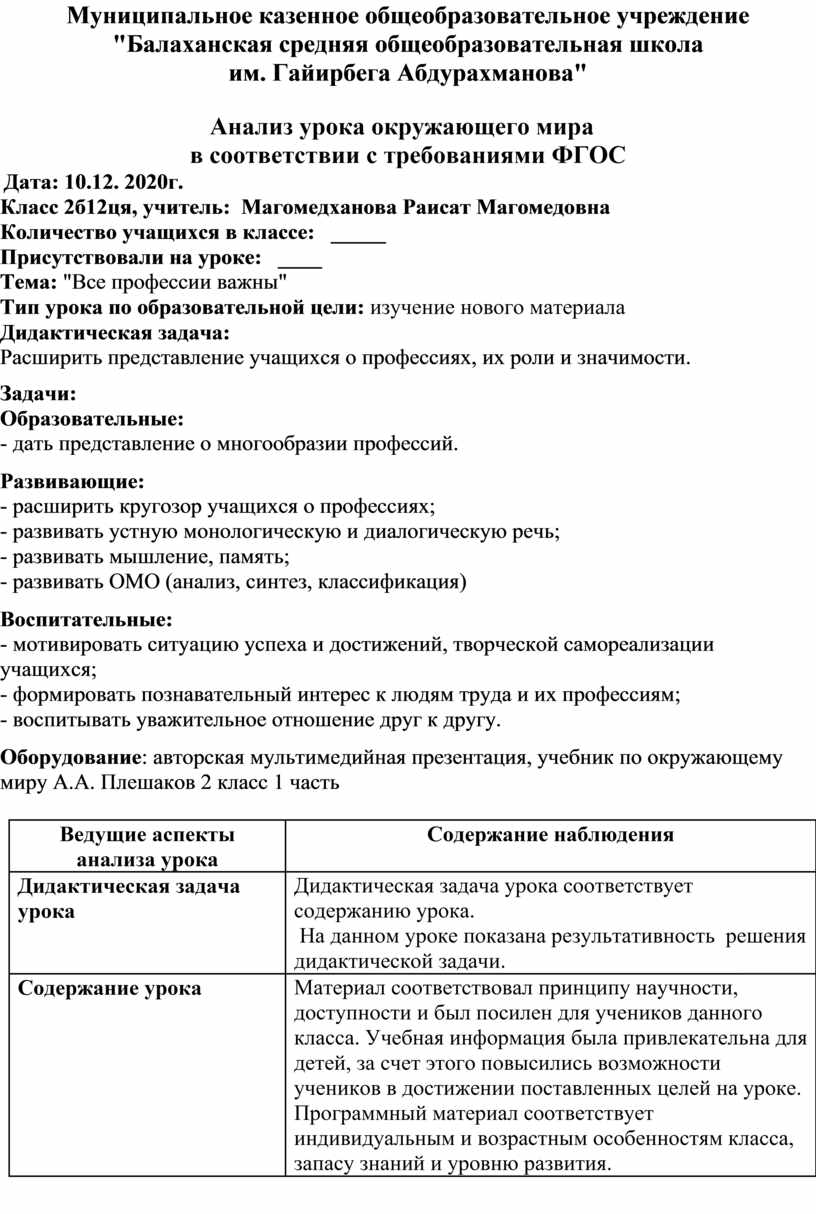 Муниципальное казенное общеобразовательное учреждение "Балаханская средняя общеобразовательная школа им. Гайирбега Абдурахманова"

Анализ урока окружающего мира
в соответствии с требованиями ФГОС

Дата: 10.12. 2020г.
Класс 2б12ця, учитель: Магомедханова Раисат Магомедовна
Количество учащихся в классе: _____
Присутствовали на уроке: ____
Тема: "Все профессии важны"
Тип урока по образовательной цели: изучение нового материала
Дидактическая задача:
Расширить представление учащихся о профессиях, их роли и значимости.

Задачи:
Образовательные:
- дать представление о многообразии профессий.

Развивающие:
- расширить кругозор учащихся о профессиях;
- развивать устную монологическую и диалогическую речь;
- развивать мышление, память;
- развивать ОМО (анализ, синтез, классификация)

Воспитательные:
- мотивировать ситуацию успеха и достижений, творческой самореализации учащихся;
- формировать познавательный интерес к людям труда и их профессиям;
- воспитывать уважительное отношение друг к другу.

Оборудование: авторская мультимедийная презентация, учебник по окружающему миру А.А. Плешаков 2 класс 1 часть

| Ведущие аспекты анализа урока | Содержание наблюдения |
|---|---|
| Дидактическая задача урока | Дидактическая задача урока соответствует содержанию урока. На данном уроке показана результативность решения дидактической задачи. |
| Содержание урока | Материал соответствовал принципу научности, доступности и был посилен для учеников данного класса. Учебная информация была привлекательна для детей, за счет этого повысились возможности учеников в достижении поставленных целей на уроке. Программный материал соответствует индивидуальным и возрастным особенностям класса, запасу знаний и уровню развития. |